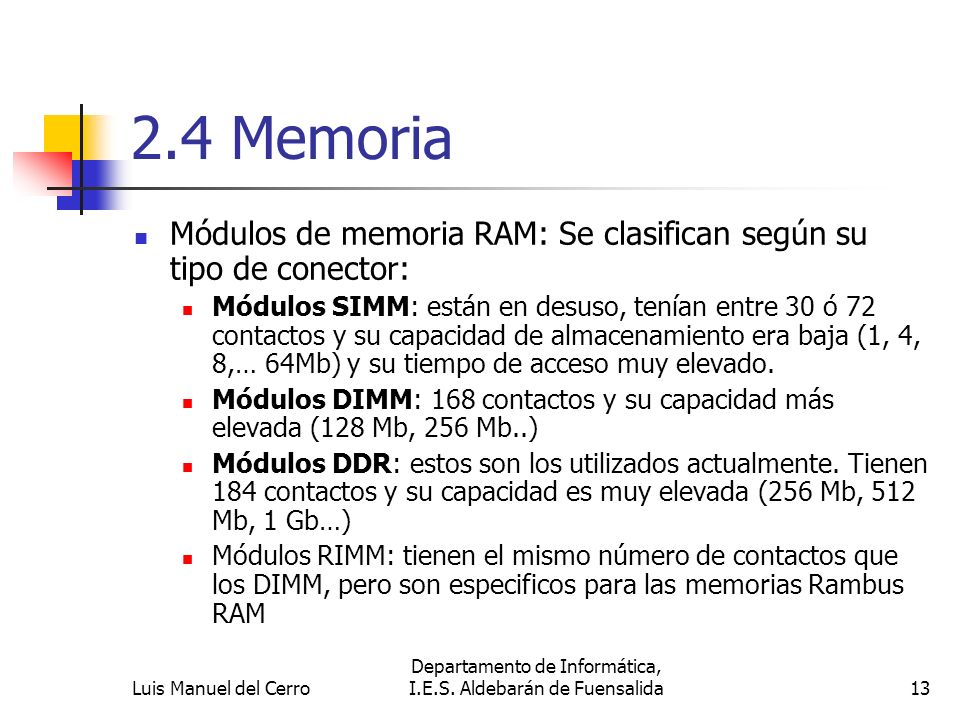 2.4 Memoria

Módulos de memoria RAM: Se clasifican según su tipo de conector:

Módulos SIMM: están en desuso, tenían entre 30 ó 72 contactos y su capacidad de almacenamiento era baja (1, 4, 8,… 64Mb) y su tiempo de acceso muy elevado.

Módulos DIMM: 168 contactos y su capacidad más elevada (128 Mb, 256 Mb..)

Módulos DDR: estos son los utilizados actualmente. Tienen 184 contactos y su capacidad es muy elevada (256 Mb, 512 Mb, 1 Gb…)

Módulos RIMM: tienen el mismo número de contactos que los DIMM, pero son especificos para las memorias Rambus RAM

Luis Manuel del Cerro

Departamento de Informática, I.E.S. Aldebarán de Fuensalida

13